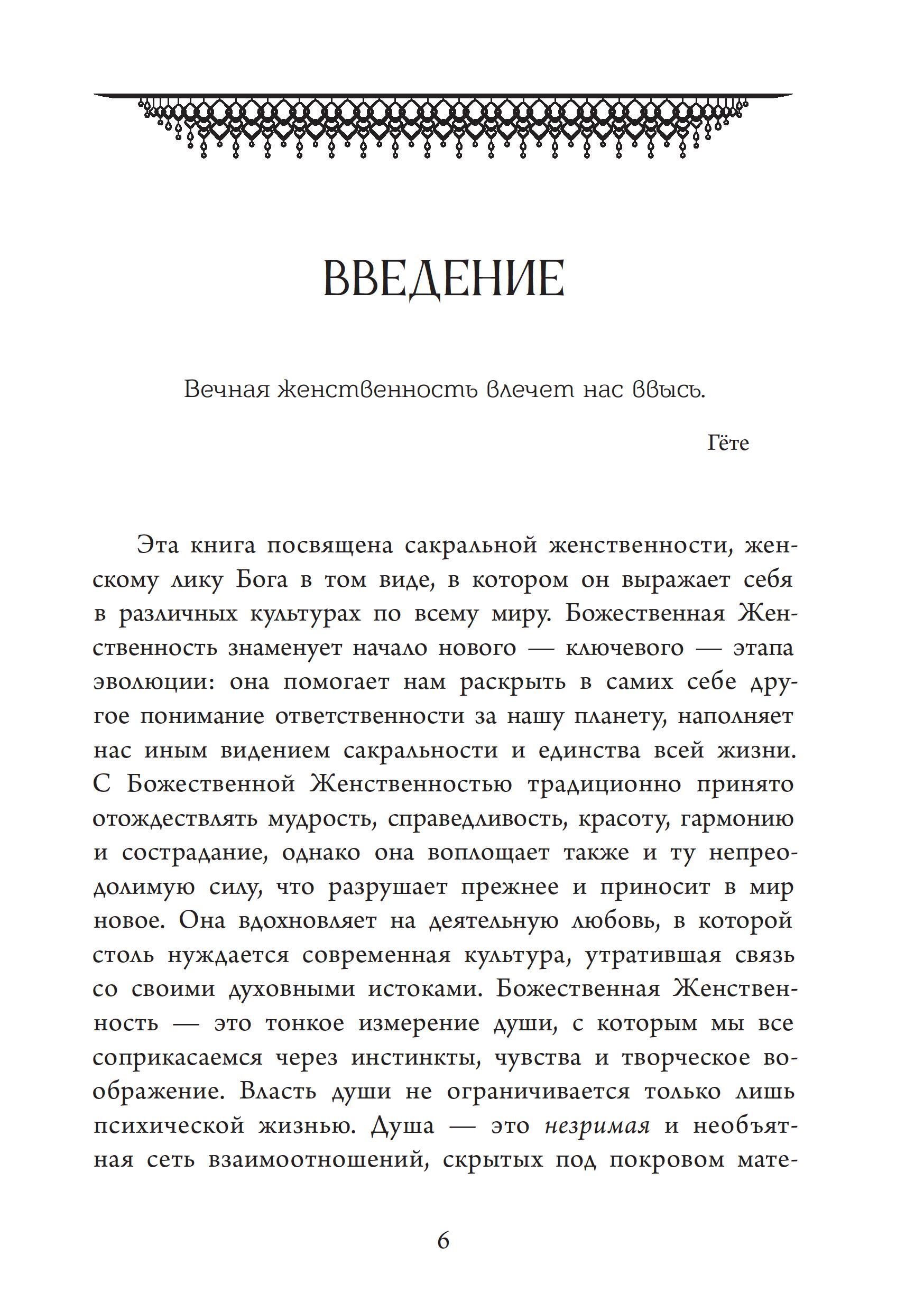 ВВЕДЕНИЕ

Вечная женственность влечет нас ввысь.

Гёте

Эта книга посвящена сакральной женственности, женскому лику Бога в том виде, в котором он выражает себя в различных культурах по всему миру. Божественная Женственность знаменует начало нового — ключевого — этапа эволюции: она помогает нам раскрыть в самих себе другое понимание ответственности за нашу планету, наполняет нас иным видением сакральности и единства всей жизни. С Божественной Женственностью традиционно принято отождествлять мудрость, справедливость, красоту, гармонию и сострадание, однако она воплощает также и ту непреодолимую силу, что разрушает прежнее и приносит в мир новое. Она вдохновляет на деятельную любовь, в которой столь нуждается современная культура, утратившая связь со своими духовными истоками. Божественная Женственность — это тонкое измерение души, с которым мы все соприкасаемся через инстинкты, чувства и творческое воображение. Власть души не ограничивается только лишь психической жизнью. Душа — это незримая и необъятная сеть взаимоотношений, скрытых под покровом мате-

6